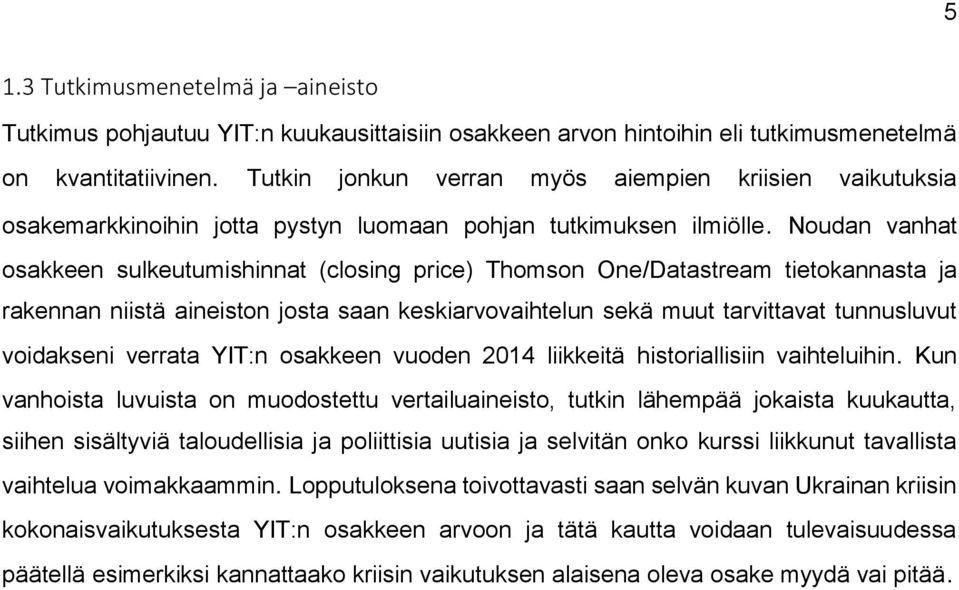 5

1.3 Tutkimusmenetelmä ja –aineisto

Tutkimus pohjautuu YIT:n kuukausittaisiin osakkeen arvon hintoihin eli tutkimusmenetelmä on kvantitatiivinen. Tutkin jonkun verran myös aiempien kriisien vaikutuksia osakemarkkinoihin jotta pystyn luomaan pohjan tutkimuksen ilmiölle. Noudan vanhat osakkeen sulkeutumishinnat (closing price) Thomson One/Datastream tietokannasta ja rakennan niistä aineiston josta saan keskiarvovaihtelun sekä muut tarvittavat tunnusluvut voidakseni verrata YIT:n osakkeen vuoden 2014 liikkeitä historiallisiin vaihteluihin. Kun vanhoista luvuista on muodostettu vertailuaineisto, tutkin lähempää jokaista kuukautta, siihen sisältyviä taloudellisia ja poliittisia uutisia ja selvitän onko kurssi liikkunut tavallista vaihtelua voimakkaammin. Lopputuloksena toivottavasti saan selvän kuvan Ukrainan kriisin kokonaisvaikutuksesta YIT:n osakkeen arvoon ja tätä kautta voidaan tulevaisuudessa päätellä esimerkiksi kannattaako kriisin vaikutuksen alaisena oleva osake myydä vai pitää.